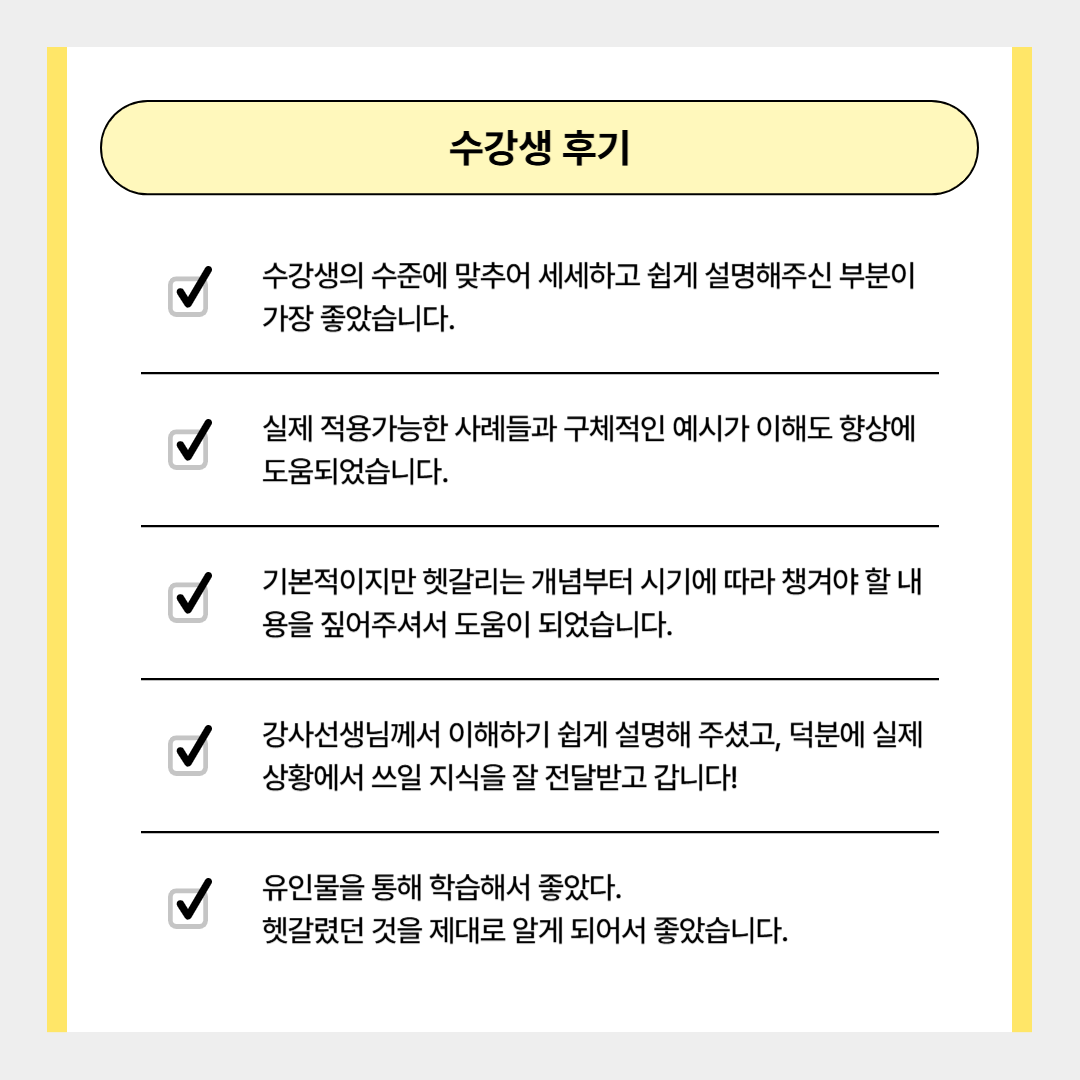 수강생 후기

수강생의 수준에 맞추어 세세하고 쉽게 설명해주신 부분이 가장 좋았습니다.

실제 적용가능한 사례들과 구체적인 예시가 이해도 향상에 도움되었습니다.

기본적이지만 헷갈리는 개념부터 시기에 따라 챙겨야 할 내용을 짚어주셔서 도움이 되었습니다.

강사선생님께서 이해하기 쉽게 설명해 주셨고, 덕분에 실제 상황에서 쓰일 지식을 잘 전달받고 갑니다!

유인물을 통해 학습해서 좋았다.
헷갈렸던 것을 제대로 알게 되어서 좋았습니다.